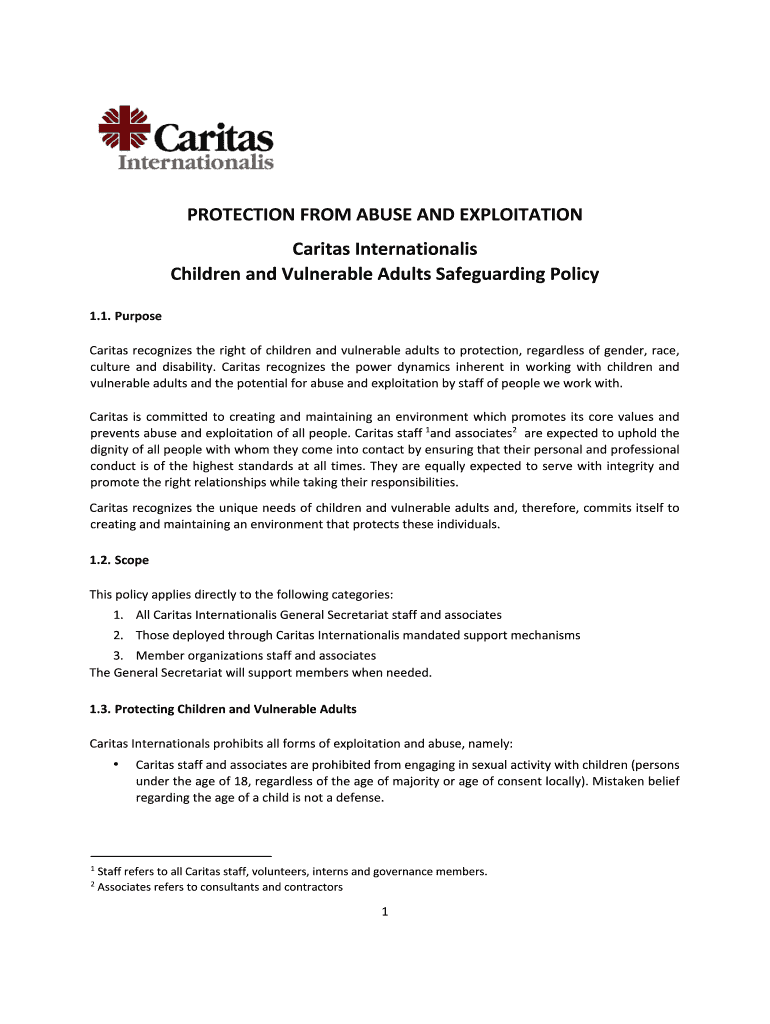 Caritas
Internationalis

PROTECTION FROM ABUSE AND EXPLOITATION

Caritas Internationalis
Children and Vulnerable Adults Safeguarding Policy

1.1. Purpose

Caritas recognizes the right of children and vulnerable adults to protection, regardless of gender, race, culture and disability. Caritas recognizes the power dynamics inherent in working with children and vulnerable adults and the potential for abuse and exploitation by staff of people we work with.

Caritas is committed to creating and maintaining an environment which promotes its core values and prevents abuse and exploitation of all people. Caritas staff $^1$and associates$^2$ are expected to uphold the dignity of all people with whom they come into contact by ensuring that their personal and professional conduct is of the highest standards at all times. They are equally expected to serve with integrity and promote the right relationships while taking their responsibilities.

Caritas recognizes the unique needs of children and vulnerable adults and, therefore, commits itself to creating and maintaining an environment that protects these individuals.

1.2. Scope

This policy applies directly to the following categories:
1. All Caritas Internationalis General Secretariat staff and associates
2. Those deployed through Caritas Internationalis mandated support mechanisms
3. Member organizations staff and associates
The General Secretariat will support members when needed.

1.3. Protecting Children and Vulnerable Adults

Caritas Internationals prohibits all forms of exploitation and abuse, namely:
• Caritas staff and associates are prohibited from engaging in sexual activity with children (persons under the age of 18, regardless of the age of majority or age of consent locally). Mistaken belief regarding the age of a child is not a defense.

$^1$ Staff refers to all Caritas staff, volunteers, interns and governance members.
$^2$ Associates refers to consultants and contractors

1